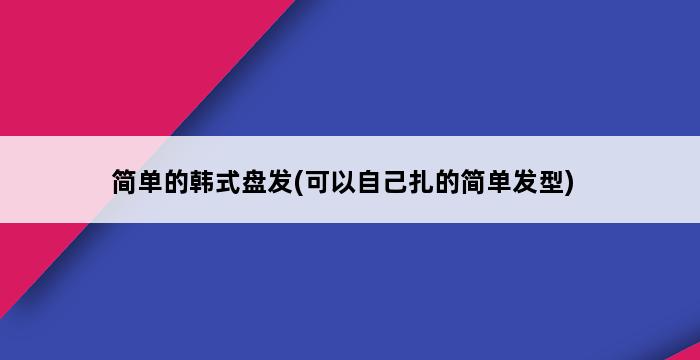 简单的韩式盘发(可以自己扎的简单发型)